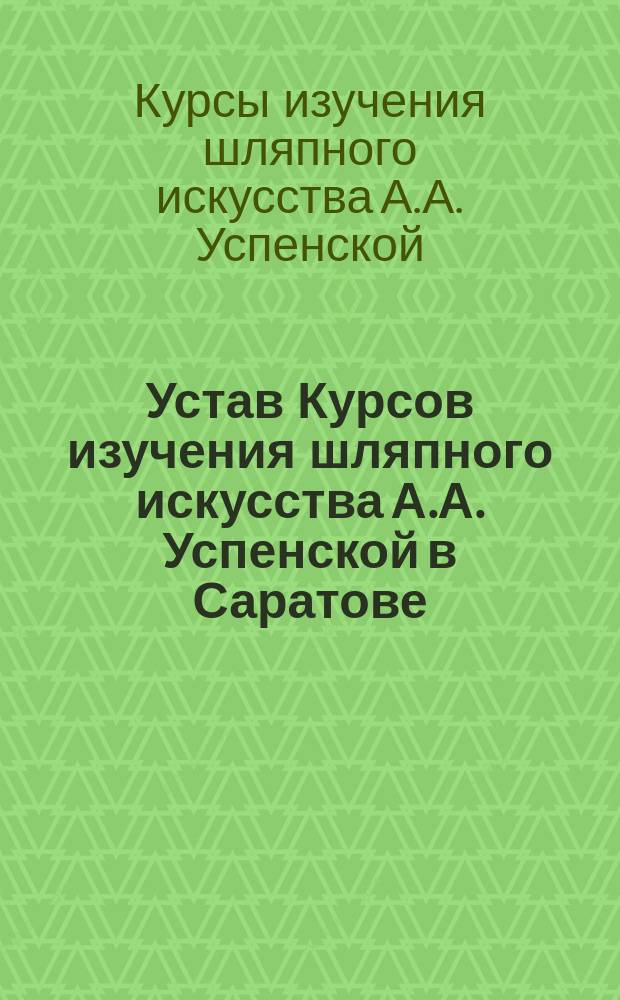 Курсы изучения шляпного искусства А.А. Успенской

Устав Курсов изучения шляпного искусства А.А. Успенской в Саратове